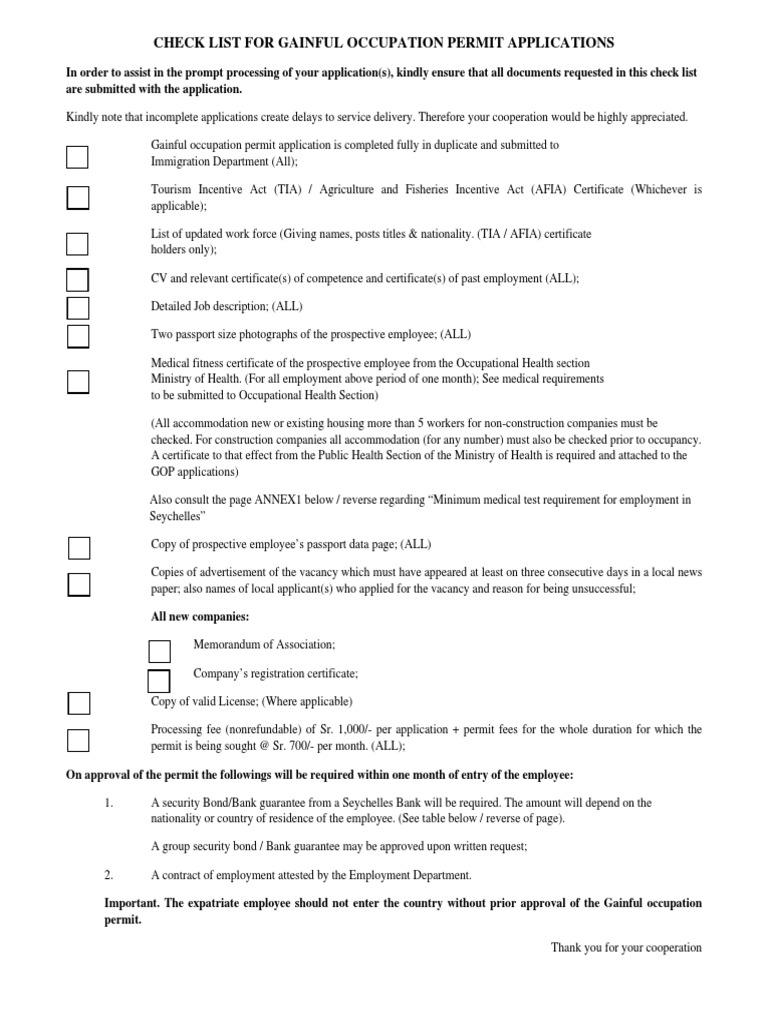 CHECK LIST FOR GAINFUL OCCUPATION PERMIT APPLICATIONS

In order to assist in the prompt processing of your application(s), kindly ensure that all documents requested in this check list are submitted with the application.

Kindly note that incomplete applications create delays to service delivery. Therefore your cooperation would be highly appreciated.

Gainful occupation permit application is completed fully in duplicate and submitted to Immigration Department (All);

Tourism Incentive Act (TIA) / Agriculture and Fisheries Incentive Act (AFIA) Certificate (Whichever is applicable);

List of updated work force (Giving names, posts titles & nationality. (TIA / AFIA) certificate holders only);

CV and relevant certificate(s) of competence and certificate(s) of past employment (ALL);

Detailed Job description; (ALL)

Two passport size photographs of the prospective employee; (ALL)

Medical fitness certificate of the prospective employee from the Occupational Health section Ministry of Health. (For all employment above period of one month); See medical requirements to be submitted to Occupational Health Section)

(All accommodation new or existing housing more than 5 workers for non-construction companies must be checked. For construction companies all accommodation (for any number) must also be checked prior to occupancy. A certificate to that effect from the Public Health Section of the Ministry of Health is required and attached to the GOP applications)

Also consult the page ANNEX1 below / reverse regarding “Minimum medical test requirement for employment in Seychelles”

Copy of prospective employee’s passport data page; (ALL)

Copies of advertisement of the vacancy which must have appeared at least on three consecutive days in a local news paper; also names of local applicant(s) who applied for the vacancy and reason for being unsuccessful;

All new companies:

Memorandum of Association;

Company’s registration certificate;

Copy of valid License; (Where applicable)

Processing fee (nonrefundable) of Sr. 1,000/- per application + permit fees for the whole duration for which the permit is being sought @ Sr. 700/- per month. (ALL);

On approval of the permit the followings will be required within one month of entry of the employee:

1. A security Bond/Bank guarantee from a Seychelles Bank will be required. The amount will depend on the nationality or country of residence of the employee. (See table below / reverse of page).

A group security bond / Bank guarantee may be approved upon written request;

2. A contract of employment attested by the Employment Department.

Important. The expatriate employee should not enter the country without prior approval of the Gainful occupation permit.

Thank you for your cooperation